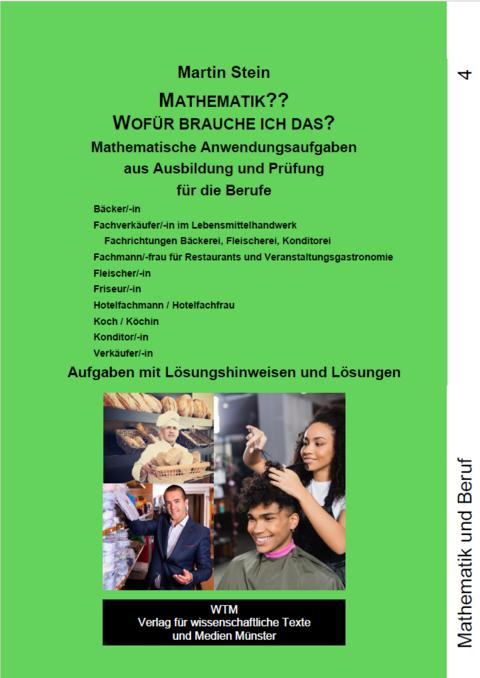 Martin Stein

MATHEMATIK??
WOFÜR BRAUCHE ICH DAS?

Mathematische Anwendungsaufgaben aus Ausbildung und Prüfung für die Berufe

Bäcker/-in
Fachverkäufer/-in im Lebensmittelhandwerk
Fachrichtungen Bäckerei, Fleischerei, Konditorei
Fachmann/-frau für Restaurants und Veranstaltungsgastronomie
Fleischer/-in
Friseur/-in
Hotelfachmann / Hotelfachfrau
Koch / Köchin
Konditor/-in
Verkäufer/-in

Aufgaben mit Lösungshinweisen und Lösungen

WTM
Verlag für wissenschaftliche Texte und Medien Münster

4

Mathematik und Beruf